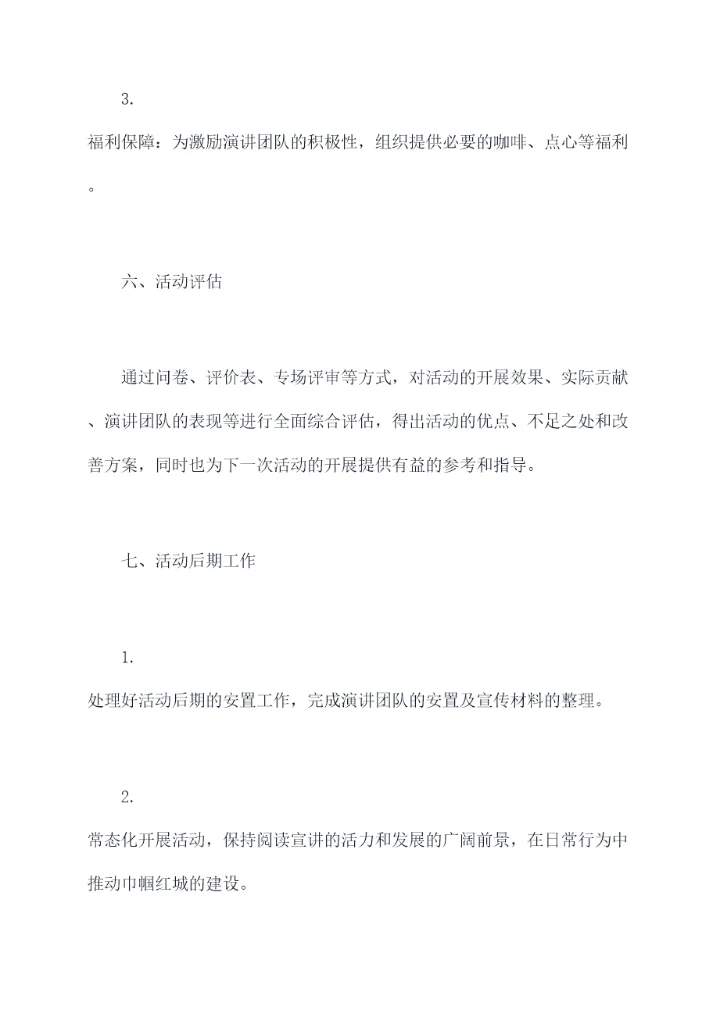 3.

福利保障：为激励演讲团队的积极性，组织提供必要的咖啡、点心等福利。

六、活动评估

通过问卷、评价表、专场评审等方式，对活动的开展效果、实际贡献、演讲团队的表现等进行全面综合评估，得出活动的优点、不足之处和改善方案，同时也为下一次活动的开展提供有益的参考和指导。

七、活动后期工作

1.

处理好活动后期的安置工作，完成演讲团队的安置及宣传材料的整理。

2.

常态化开展活动，保持阅读宣讲的活力和发展的广阔前景，在日常行为中推动巾帼红城的建设。